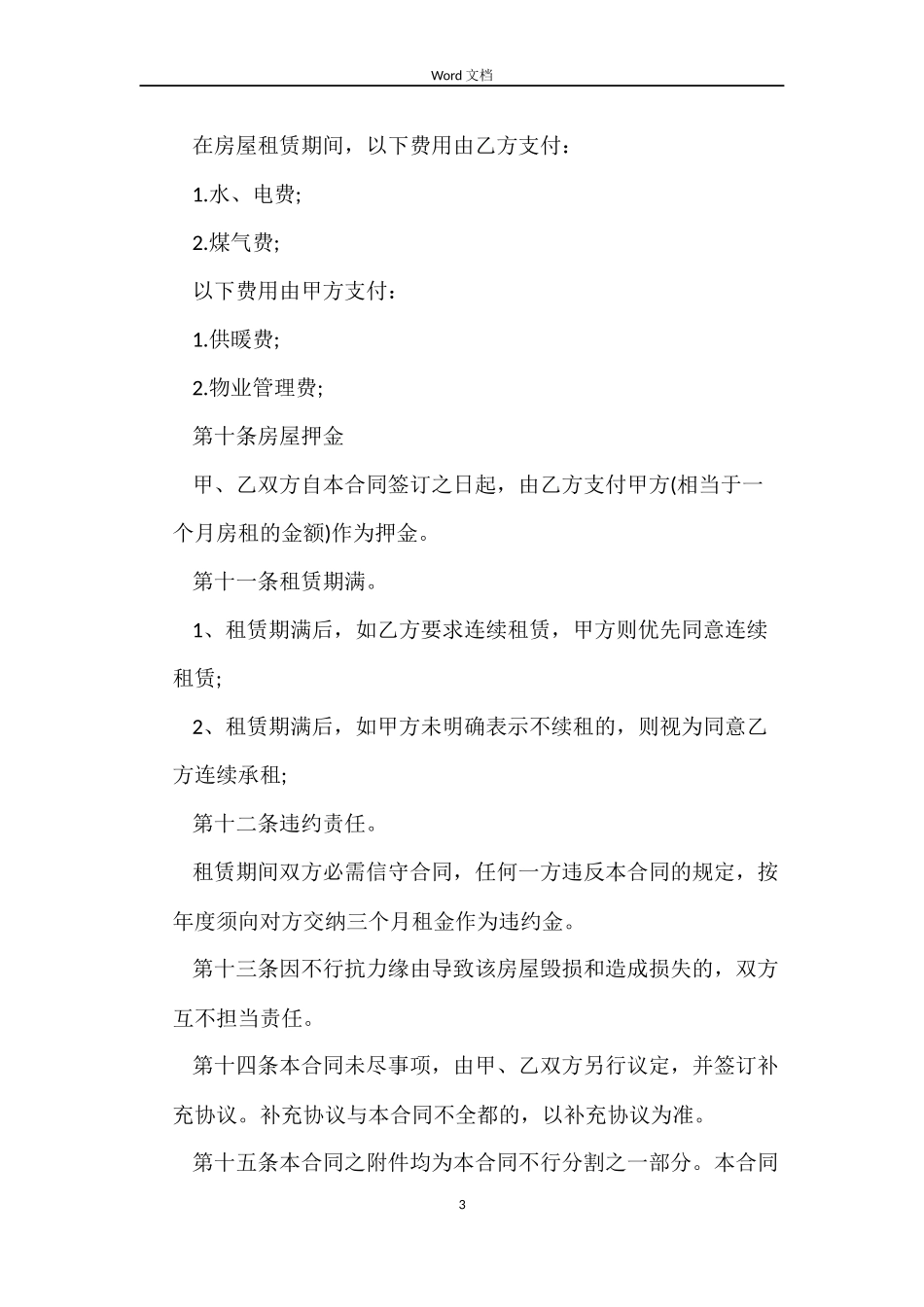 Word 文档

在房屋租赁期间，以下费用由乙方支付：

1.水、电费;

2.煤气费;

以下费用由甲方支付：

1.供暖费;

2.物业管理费;

第十条房屋押金

甲、乙双方自本合同签订之日起，由乙方支付甲方(相当于一个月房租的金额)作为押金。

第十一条租赁期满。

1、租赁期满后，如乙方要求连续租赁，甲方则优先同意连续租赁;

2、租赁期满后，如甲方未明确表示不续租的，则视为同意乙方连续承租;

第十二条违约责任。

租赁期间双方必需信守合同，任何一方违反本合同的规定，按年度须向对方交纳三个月租金作为违约金。

第十三条因不行抗力缘由导致该房屋毁损和造成损失的，双方互不担当责任。

第十四条本合同未尽事项，由甲、乙双方另行议定，并签订补充协议。补充协议与本合同不全都的，以补充协议为准。

第十五条本合同之附件均为本合同不行分割之一部分。本合同

3